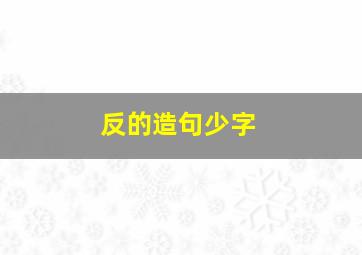 反的造句少字